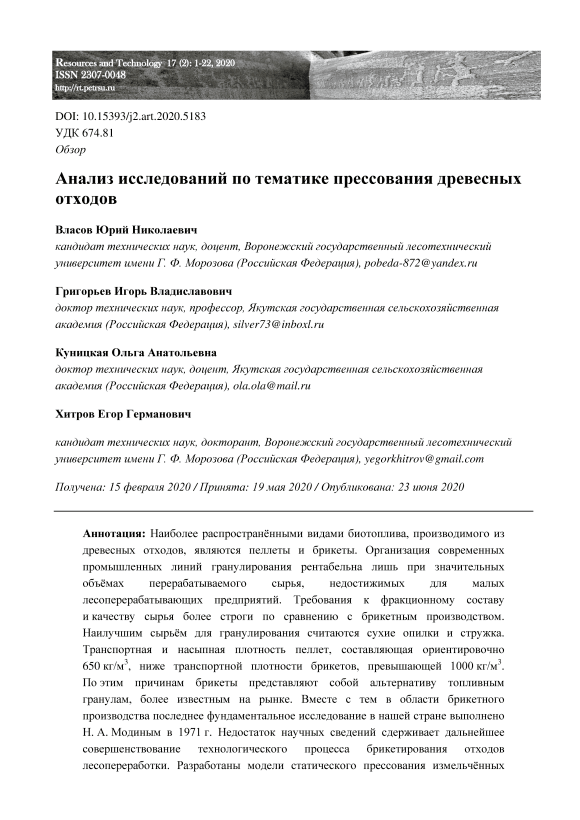 Resources and Technology 17 (2): 1-22, 2020
ISSN 2307-0048
http://rt.petrsu.ru

DOI: 10.15393/j2.art.2020.5183
УДК 674.81
Обзор

Анализ исследований по тематике прессования древесных отходов

Власов Юрий Николаевич
кандидат технических наук, доцент, Воронежский государственный лесотехнический университет имени Г. Ф. Морозова (Российская Федерация), pobeda-872@yandex.ru

Григорьев Игорь Владиславович
доктор технических наук, профессор, Якутская государственная сельскохозяйственная академия (Российская Федерация), silver73@inboxl.ru

Куницкая Ольга Анатольевна
доктор технических наук, доцент, Якутская государственная сельскохозяйственная академия (Российская Федерация), ola.ola@mail.ru

Хитров Егор Германович
кандидат технических наук, докторант, Воронежский государственный лесотехнический университет имени Г. Ф. Морозова (Российская Федерация), yegorkhitrov@gmail.com

Получена: 15 февраля 2020 / Принята: 19 мая 2020 / Опубликована: 23 июня 2020

Аннотация: Наиболее распространёнными видами биотоплива, производимого из древесных отходов, являются пеллеты и брикеты. Организация современных промышленных линий гранулирования рентабельна лишь при значительных объёмах перерабатываемого сырья, недостижимых для малых лесоперерабатывающих предприятий. Требования к фракционному составу и качеству сырья более строги по сравнению с брикетным производством. Наилучшим сырьём для гранулирования считаются сухие опилки и стружка. Транспортная и насыпная плотность пеллет, составляющая ориентировочно 650 кг/м$^3$, ниже транспортной плотности брикетов, превышающей 1000 кг/м$^3$. По этим причинам брикеты представляют собой альтернативу топливным гранулам, более известным на рынке. Вместе с тем в области брикетного производства последнее фундаментальное исследование в нашей стране выполнено Н. А. Модиным в 1971 г. Недостаток научных сведений сдерживает дальнейшее совершенствование технологического процесса брикетирования отходов лесопереработки. Разработаны модели статического прессования измельчённых